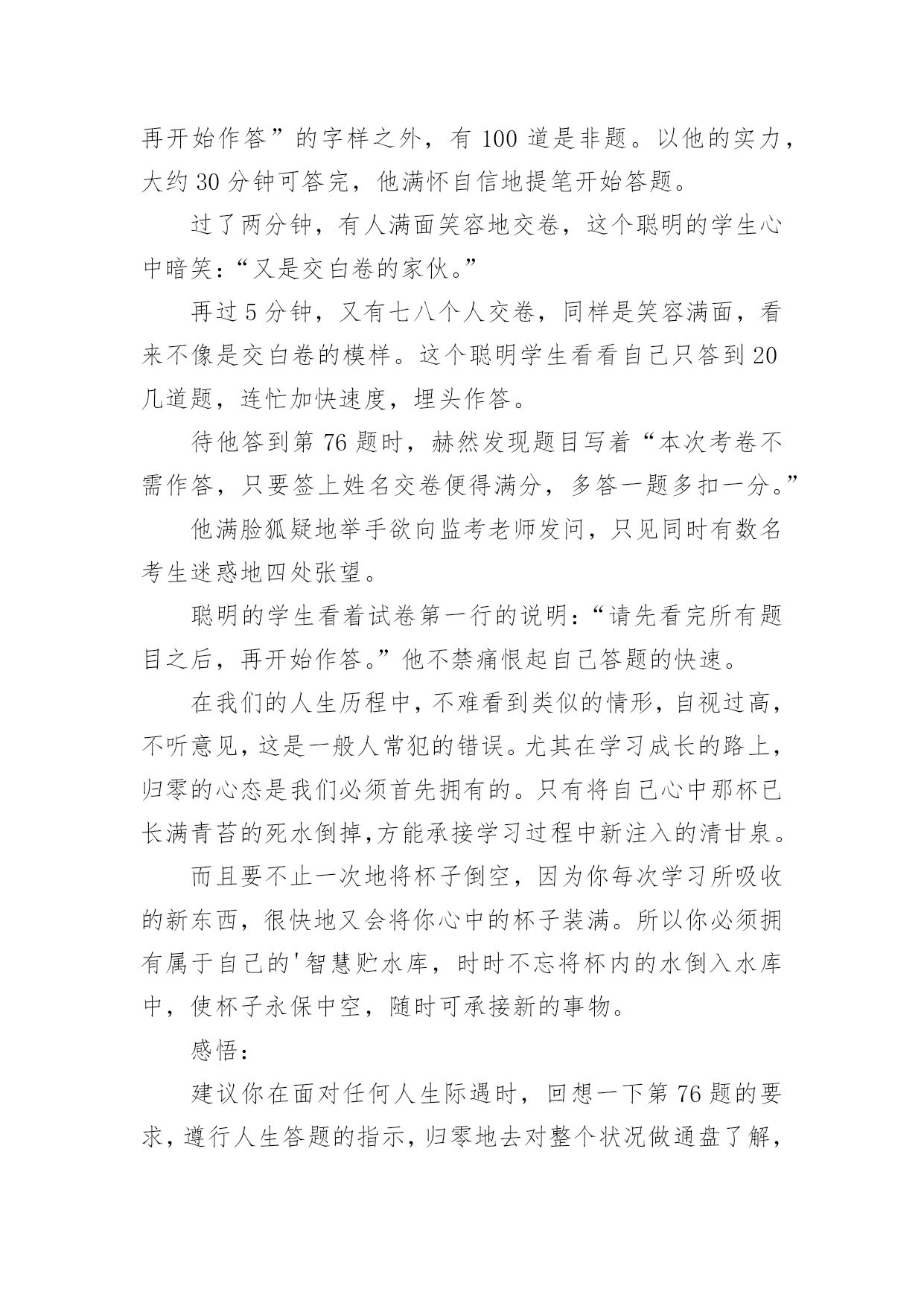 再开始作答”的字样之外，有 100 道是非题。以他的实力，大约 30 分钟可答完，他满怀自信地提笔开始答题。

过了两分钟，有人满面笑容地交卷，这个聪明的学生心中暗笑：“又是交白卷的家伙。”

再过 5 分钟，又有七八个人交卷，同样是笑容满面，看来不像是交白卷的模样。这个聪明学生看看自己只答到 20 几道题，连忙加快速度，埋头作答。

待他答到第 76 题时，赫然发现题目写着“本次考卷不需作答，只要签上姓名交卷便得满分，多答一题多扣一分。”

他满脸狐疑地举手欲向监考老师发问，只见同时有数名考生迷惑地四处张望。

聪明的学生看着试卷第一行的说明：“请先看完所有题目之后，再开始作答。”他不禁痛恨起自己答题的快速。

在我们的人生历程中，不难看到类似的情形，自视过高，不听意见，这是一般人常犯的错误。尤其在学习成长的路上，归零的心态是我们必须首先拥有的。只有将自己心中那杯已长满青苔的死水倒掉,方能承接学习过程中新注入的清甘泉。

而且要不止一次地将杯子倒空，因为你每次学习所吸收的新东西，很快地又会将你心中的杯子装满。所以你必须拥有属于自己的'智慧贮水库，时时不忘将杯内的水倒入水库中，使杯子永保中空，随时可承接新的事物。

感悟：

建议你在面对任何人生际遇时，回想一下第 76 题的要求，遵行人生答题的指示，归零地去对整个状况做通盘了解，